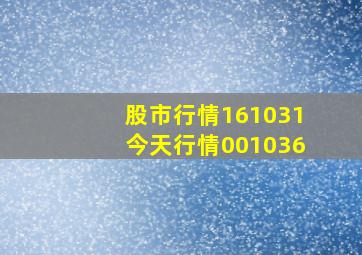 股市行情161031
今天行情001036